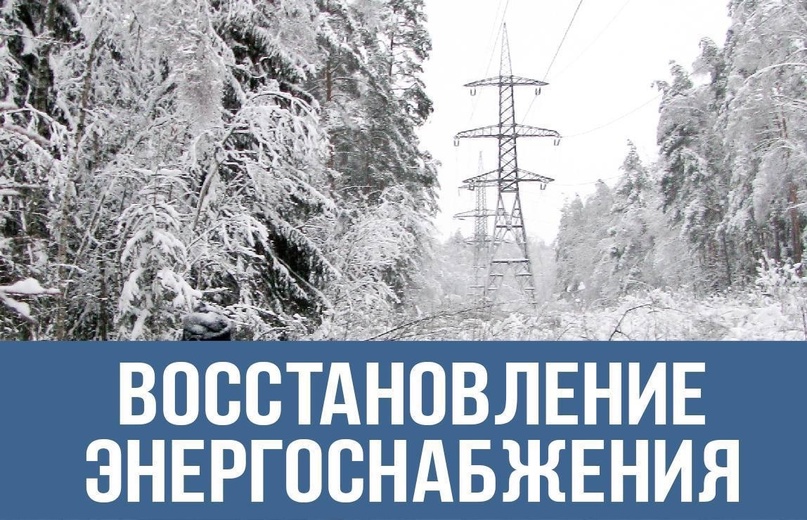 ВОССТАНОВЛЕНИЕ ЭНЕРГОСНАБЖЕНИЯ